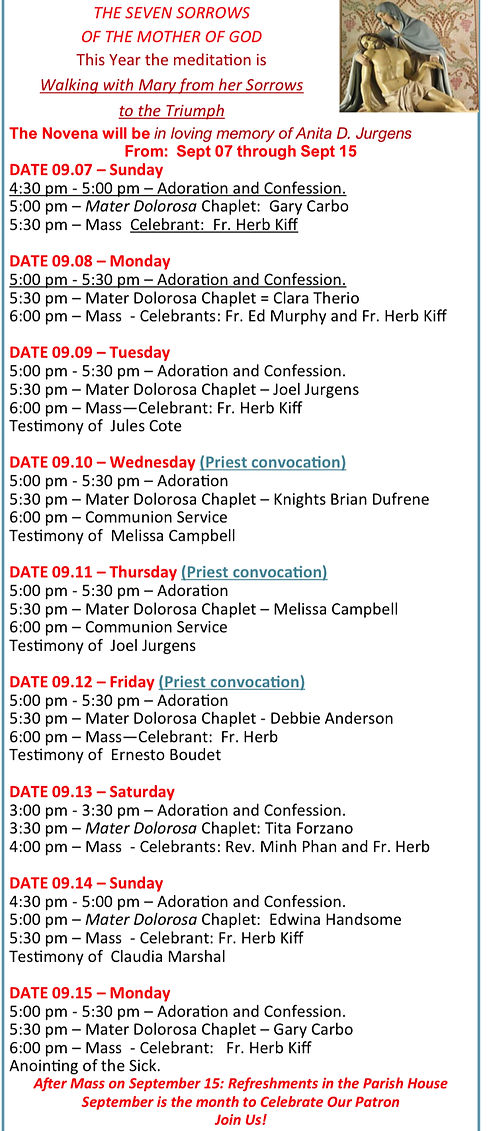 THE SEVEN SORROWS
OF THE MOTHER OF GOD
This Year the meditation is
Walking with Mary from her Sorrows
to the Triumph
The Novena will be in loving memory of Anita D. Jurgens
From: Sept 07 through Sept 15

DATE 09.07 – Sunday
4:30 pm - 5:00 pm – Adoration and Confession.
5:00 pm – Mater Dolorosa Chaplet: Gary Carbo
5:30 pm – Mass Celebrant: Fr. Herb Kiff

DATE 09.08 – Monday
5:00 pm - 5:30 pm – Adoration and Confession.
5:30 pm – Mater Dolorosa Chaplet = Clara Therio
6:00 pm – Mass - Celebrants: Fr. Ed Murphy and Fr. Herb Kiff

DATE 09.09 – Tuesday
5:00 pm - 5:30 pm – Adoration and Confession.
5:30 pm – Mater Dolorosa Chaplet – Joel Jurgens
6:00 pm – Mass—Celebrant: Fr. Herb Kiff
Testimony of Jules Cote

DATE 09.10 – Wednesday (Priest convocation)
5:00 pm - 5:30 pm – Adoration
5:30 pm – Mater Dolorosa Chaplet – Knights Brian Dufrene
6:00 pm – Communion Service
Testimony of Melissa Campbell

DATE 09.11 – Thursday (Priest convocation)
5:00 pm - 5:30 pm – Adoration
5:30 pm – Mater Dolorosa Chaplet – Melissa Campbell
6:00 pm – Communion Service
Testimony of Joel Jurgens

DATE 09.12 – Friday (Priest convocation)
5:00 pm - 5:30 pm – Adoration
5:30 pm – Mater Dolorosa Chaplet - Debbie Anderson
6:00 pm – Mass—Celebrant: Fr. Herb
Testimony of Ernesto Boudet

DATE 09.13 – Saturday
3:00 pm - 3:30 pm – Adoration and Confession.
3:30 pm – Mater Dolorosa Chaplet: Tita Forzano
4:00 pm – Mass - Celebrants: Rev. Minh Phan and Fr. Herb

DATE 09.14 – Sunday
4:30 pm - 5:00 pm – Adoration and Confession.
5:00 pm – Mater Dolorosa Chaplet: Edwina Handsome
5:30 pm – Mass - Celebrant: Fr. Herb Kiff
Testimony of Claudia Marshal

DATE 09.15 – Monday
5:00 pm - 5:30 pm – Adoration and Confession.
5:30 pm – Mater Dolorosa Chaplet – Gary Carbo
6:00 pm – Mass - Celebrant: Fr. Herb Kiff
Anointing of the Sick.
After Mass on September 15: Refreshments in the Parish House
September is the month to Celebrate Our Patron
Join Us!